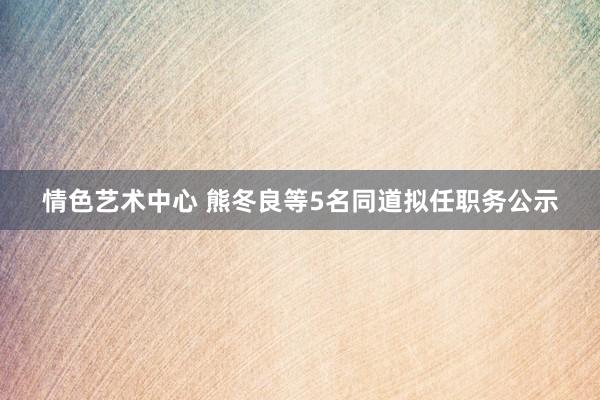 情色艺术中心 熊冬良等5名同道拟任职务公示